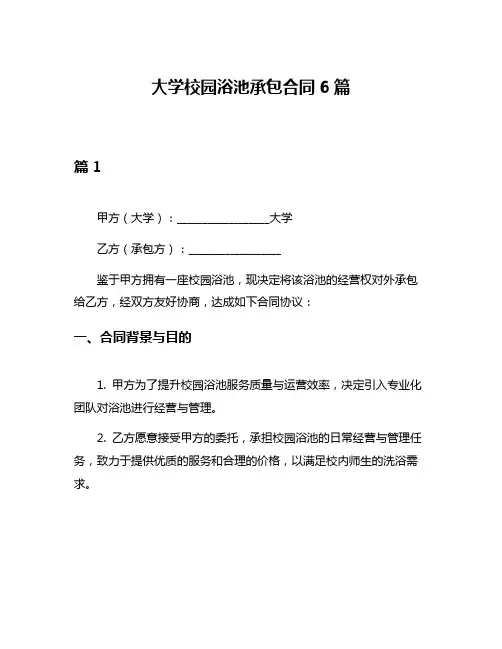 大学校园浴池承包合同 6 篇

篇 1

甲方（大学）：________________大学

乙方（承包方）：________________

鉴于甲方拥有一座校园浴池，现决定将该浴池的经营权对外承包给乙方，经双方友好协商，达成如下合同协议：

一、合同背景与目的

1. 甲方为了提升校园浴池服务质量与运营效率，决定引入专业化团队对浴池进行经营与管理。

2. 乙方愿意接受甲方的委托，承担校园浴池的日常经营与管理任务，致力于提供优质的服务和合理的价格，以满足校内师生的洗浴需求。